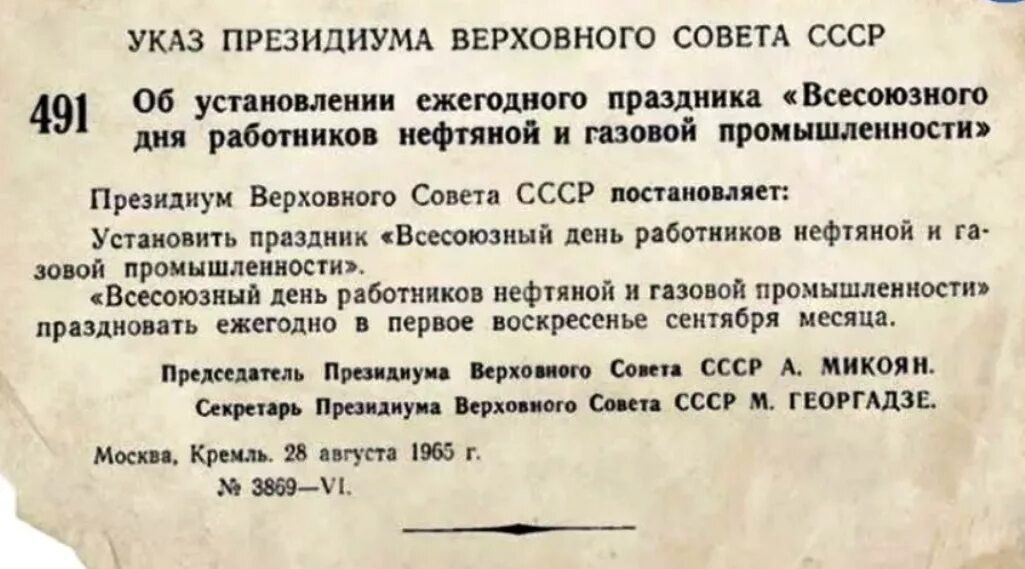 УКАЗ ПРЕЗИДИУМА ВЕРХОВНОГО СОВЕТА СССР

491 Об установлении ежегодного праздника «Всесоюзного дня работников нефтяной и газовой промышленности»

Президиум Верховного Совета СССР постановляет:

Установить праздник «Всесоюзный день работников нефтяной и газовой промышленности».

«Всесоюзный день работников нефтяной и газовой промышленности» праздновать ежегодно в первое воскресенье сентября месяца.

Председатель Президиума Верховного Совета СССР А. МИКОЯН.

Секретарь Президиума Верховного Совета СССР М. ГЕОРГАДЗЕ.

Москва, Кремль. 28 августа 1965 г.

№ 3869—VI.